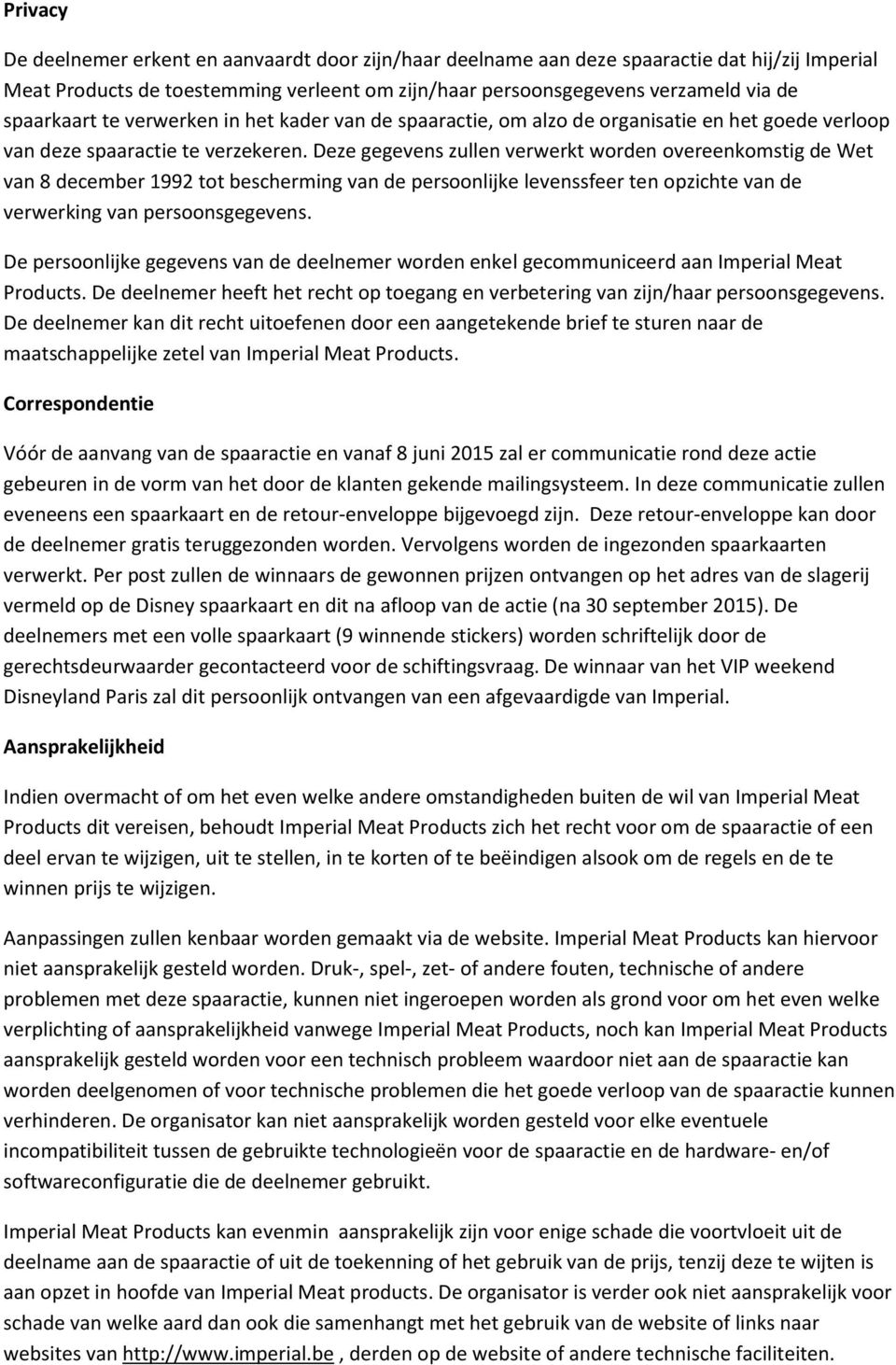 Privacy

De deelnemer erkent en aanvaardt door zijn/haar deelname aan deze spaaractie dat hij/zij Imperial Meat Products de toestemming verleent om zijn/haar persoonsgegevens verzameld via de spaarkaart te verwerken in het kader van de spaaractie, om alzo de organisatie en het goede verloop van deze spaaractie te verzekeren. Deze gegevens zullen verwerkt worden overeenkomstig de Wet van 8 december 1992 tot bescherming van de persoonlijke levenssfeer ten opzichte van de verwerking van persoonsgegevens.

De persoonlijke gegevens van de deelnemer worden enkel gecommuniceerd aan Imperial Meat Products. De deelnemer heeft het recht op toegang en verbetering van zijn/haar persoonsgegevens. De deelnemer kan dit recht uitoefenen door een aangetekende brief te sturen naar de maatschappelijke zetel van Imperial Meat Products.

Correspondentie

Vóór de aanvang van de spaaractie en vanaf 8 juni 2015 zal er communicatie rond deze actie gebeuren in de vorm van het door de klanten gekende mailingsysteem. In deze communicatie zullen eveneens een spaarkaart en de retour-enveloppe bijgevoegd zijn. Deze retour-enveloppe kan door de deelnemer gratis teruggezonden worden. Vervolgens worden de ingezonden spaarkaarten verwerkt. Per post zullen de winnaars de gewonnen prijzen ontvangen op het adres van de slagerij vermeld op de Disney spaarkaart en dit na afloop van de actie (na 30 september 2015). De deelnemers met een volle spaarkaart (9 winnende stickers) worden schriftelijk door de gerechtsdeurwaarder gecontacteerd voor de schiftingsvraag. De winnaar van het VIP weekend Disneyland Paris zal dit persoonlijk ontvangen van een afgevaardigde van Imperial.

Aansprakelijkheid

Indien overmacht of om het even welke andere omstandigheden buiten de wil van Imperial Meat Products dit vereisen, behoudt Imperial Meat Products zich het recht voor om de spaaractie of een deel ervan te wijzigen, uit te stellen, in te korten of te beëindigen alsook om de regels en de te winnen prijs te wijzigen.

Aanpassingen zullen kenbaar worden gemaakt via de website. Imperial Meat Products kan hiervoor niet aansprakelijk gesteld worden. Druk-, spel-, zet- of andere fouten, technische of andere problemen met deze spaaractie, kunnen niet ingeroepen worden als grond voor om het even welke verplichting of aansprakelijkheid vanwege Imperial Meat Products, noch kan Imperial Meat Products aansprakelijk gesteld worden voor een technisch probleem waardoor niet aan de spaaractie kan worden deelgenomen of voor technische problemen die het goede verloop van de spaaractie kunnen verhinderen. De organisator kan niet aansprakelijk worden gesteld voor elke eventuele incompatibiliteit tussen de gebruikte technologieën voor de spaaractie en de hardware- en/of softwareconfiguratie die de deelnemer gebruikt.

Imperial Meat Products kan evenmin aansprakelijk zijn voor enige schade die voortvloeit uit de deelname aan de spaaractie of uit de toekenning of het gebruik van de prijs, tenzij deze te wijten is aan opzet in hoofde van Imperial Meat products. De organisator is verder ook niet aansprakelijk voor schade van welke aard dan ook die samenhangt met het gebruik van de website of links naar websites van http://www.imperial.be , derden op de website of andere technische faciliteiten.